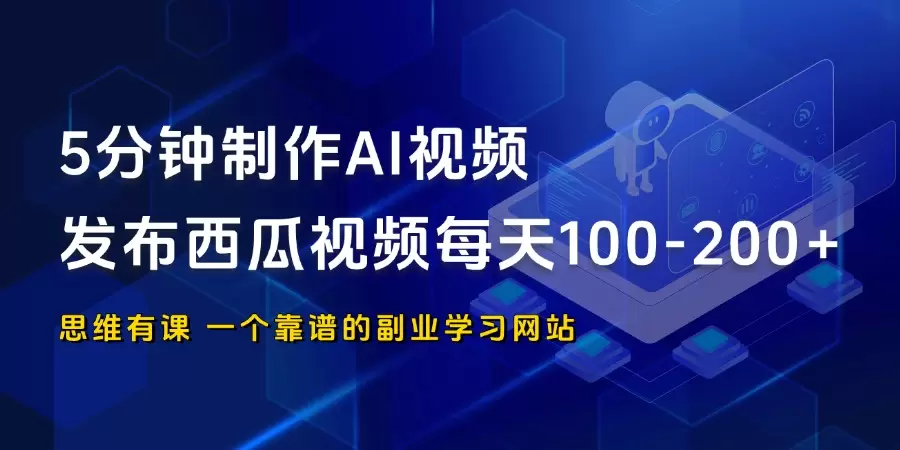 5分钟制作AI视频
发布西瓜视频每天100-200+

思维有课 一个靠谱的副业学习网站